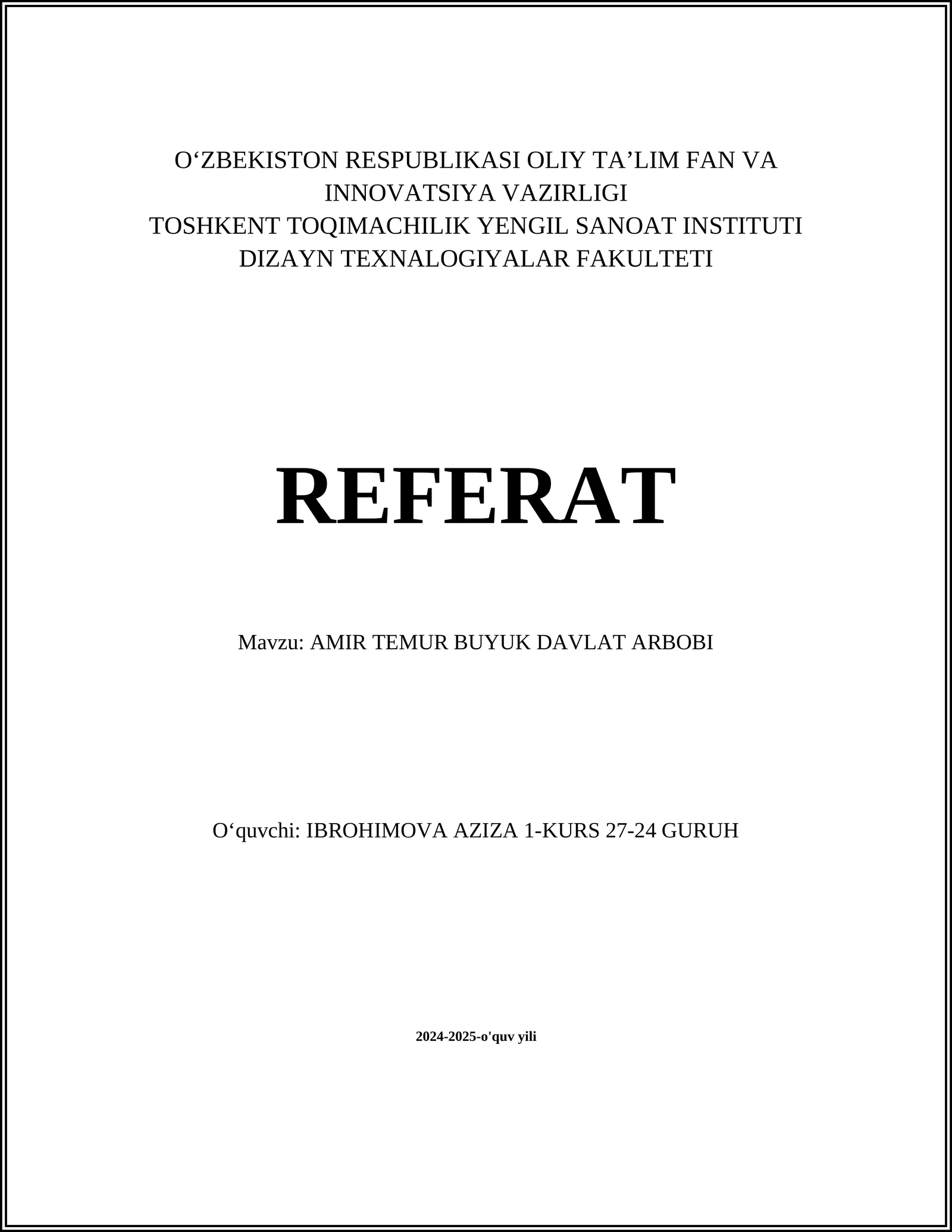 O‘ZBEKISTON RESPUBLIKASI OLIY TA’LIM FAN VA INNOVATSIYA VAZIRLIGI
TOSHKENT TOQIMACHILIK YENGIL SANOAT INSTITUTI
DIZAYN TEXNALOGIYALAR FAKULTETI

REFERAT

Mavzu: AMIR TEMUR BUYUK DAVLAT ARBOBI

O‘quvchi: IBROHIMOVA AZIZA 1-KURS 27-24 GURUH

2024-2025-o'quv yili